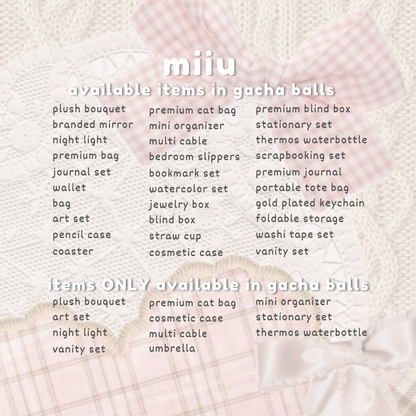 miiu

available items in gacha balls

plush bouquet
branded mirror
night light
premium bag
journal set
wallet
bag
art set
pencil case
coaster

premium cat bag
mini organizer
multi cable
bedroom slippers
bookmark set
watercolor set
jewelry box
blind box
straw cup
cosmetic case

premium blind box
stationary set
thermos waterbottle
scrapbooking set
premium journal
portable tote bag
gold plated keychain
foldable storage
washi tape set
vanity set

items ONLY available in gacha balls

plush bouquet
art set
night light
vanity set

premium cat bag
cosmetic case
multi cable
umbrella

mini organizer
stationary set
thermos waterbottle